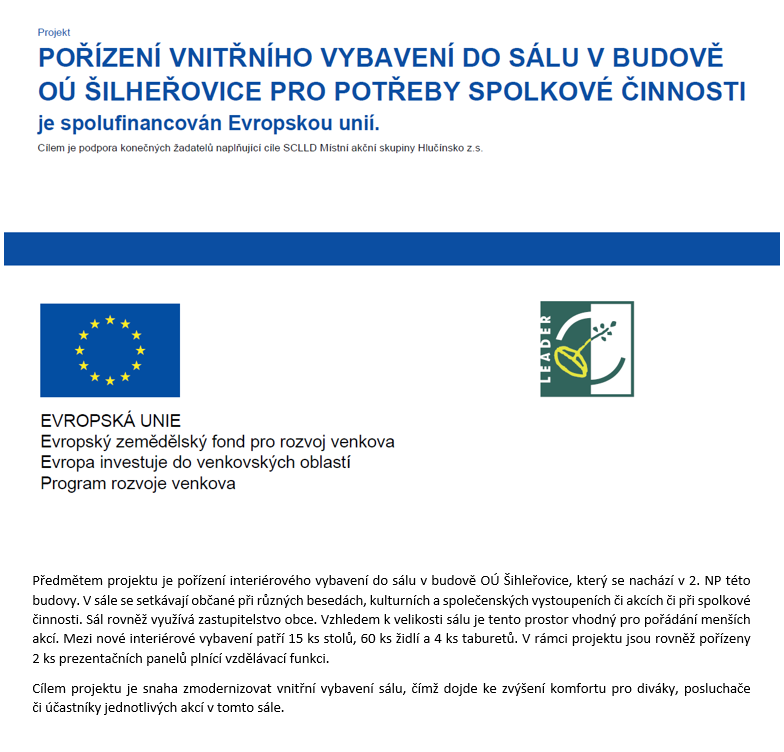 Projekt

POŘÍZENÍ VNITŘNÍHO VYBAVENÍ DO SÁLU V BUDOVĚ OÚ ŠILHEŘOVICE PRO POTŘEBY SPOLKOVÉ ČINNOSTI

je spolufinancován Evropskou unií.

Cílem je podpora konečných žadatelů naplňující cíle SCLLD Místní akční skupiny Hlučínsko z.s.

LEADER

EVROPSKÁ UNIE
Evropský zemědělský fond pro rozvoj venkova
Evropa investuje do venkovských oblastí
Program rozvoje venkova

Předmětem projektu je pořízení interiérového vybavení do sálu v budově OÚ Šihleřovice, který se nachází v 2. NP této budovy. V sále se setkávají občané při různých besedách, kulturních a společenských vystoupeních či akcích či při spolkové činnosti. Sál rovněž využívá zastupitelstvo obce. Vzhledem k velikosti sálu je tento prostor vhodný pro pořádání menších akcí. Mezi nové interiérové vybavení patří 15 ks stolů, 60 ks židlí a 4 ks taburetů. V rámci projektu jsou rovněž pořízeny 2 ks prezentačních panelů plnící vzdělávací funkci.

Cílem projektu je snaha zmodernizovat vnitřní vybavení sálu, čímž dojde ke zvýšení komfortu pro diváky, posluchače či účastníky jednotlivých akcí v tomto sále.